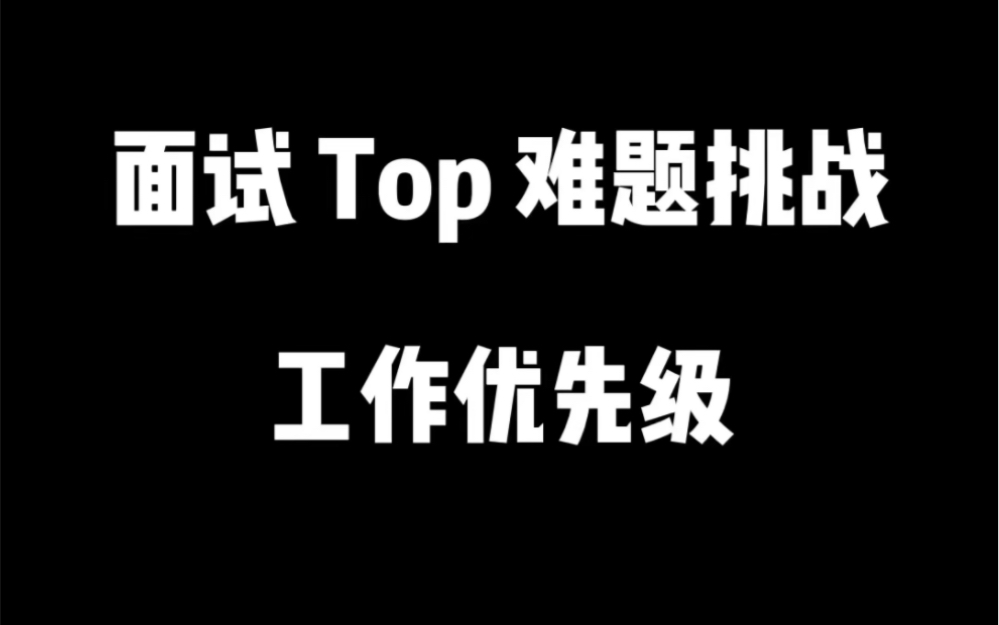 面试 Top 难题挑战

工作优先级